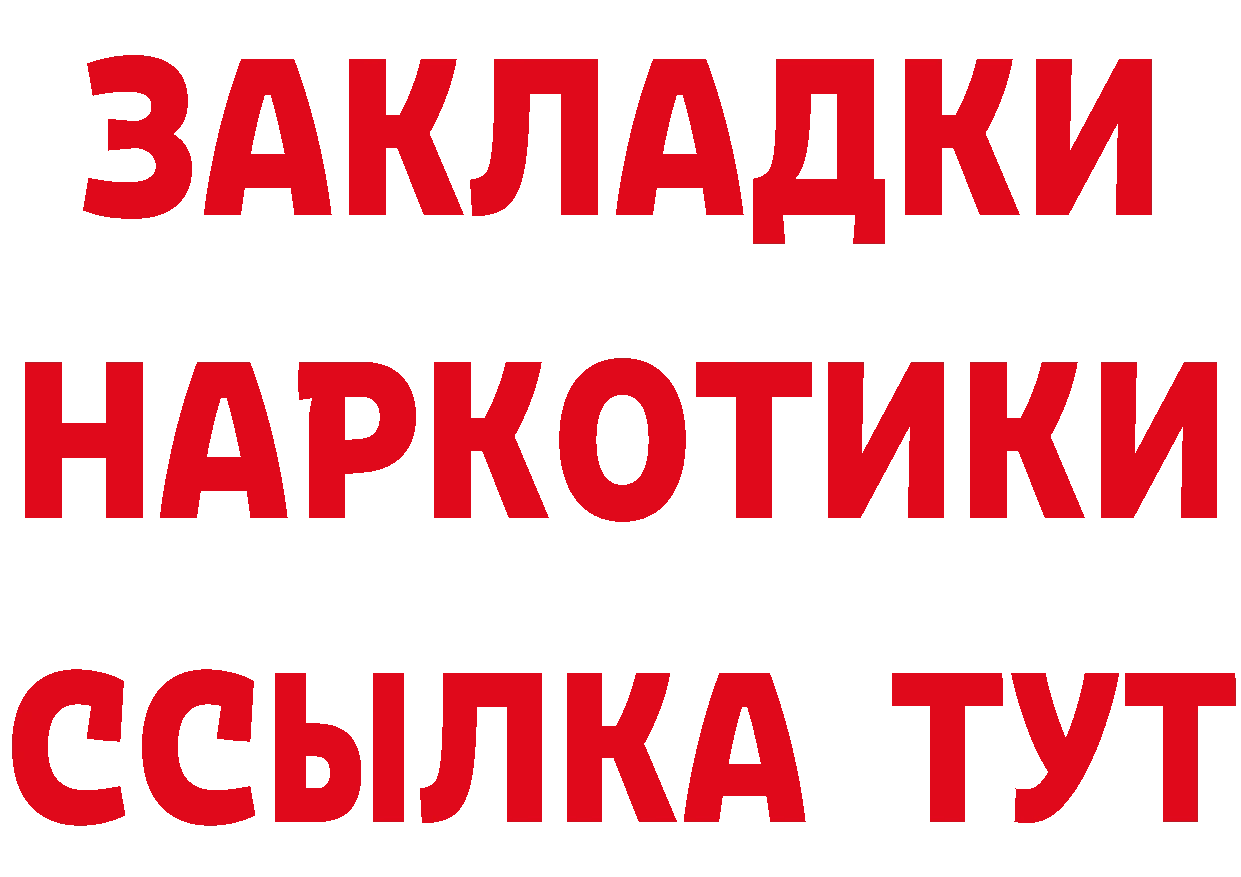 ЗАКЛАДКИ НАРКОТИКИ ССЫЛКА ТУТ